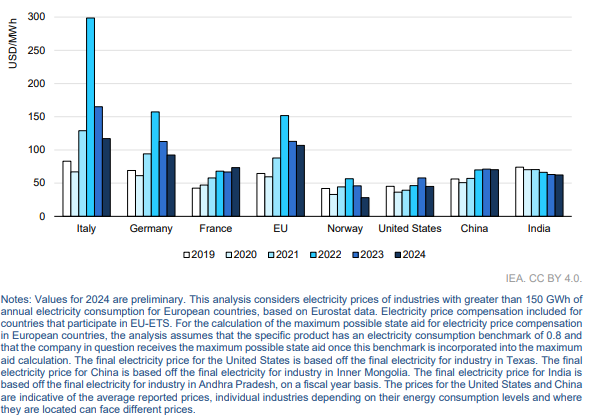 USD/MWh
300
250
200
150
100
50
0
Italy
Germany
France
EU
Norway
United States
China
India

2019 2020 2021 2022 2023 2024

IEA. CC BY 4.0.

Notes: Values for 2024 are preliminary. This analysis considers electricity prices of industries with greater than 150 GWh of annual electricity consumption for European countries, based on Eurostat data. Electricity price compensation included for countries that participate in EU-ETS. For the calculation of the maximum possible state aid for electricity price compensation in European countries, the analysis assumes that the specific product has an electricity consumption benchmark of 0.8 and that the company in question receives the maximum possible state aid once this benchmark is incorporated into the maximum aid calculation. The final electricity price for the United States is based off the final electricity for industry in Texas. The final electricity price for China is based off the final electricity for industry in Inner Mongolia. The final electricity price for India is based off the final electricity for industry in Andhra Pradesh, on a fiscal year basis. The prices for the United States and China are indicative of the average reported prices, individual industries depending on their energy consumption levels and where they are located can face different prices.